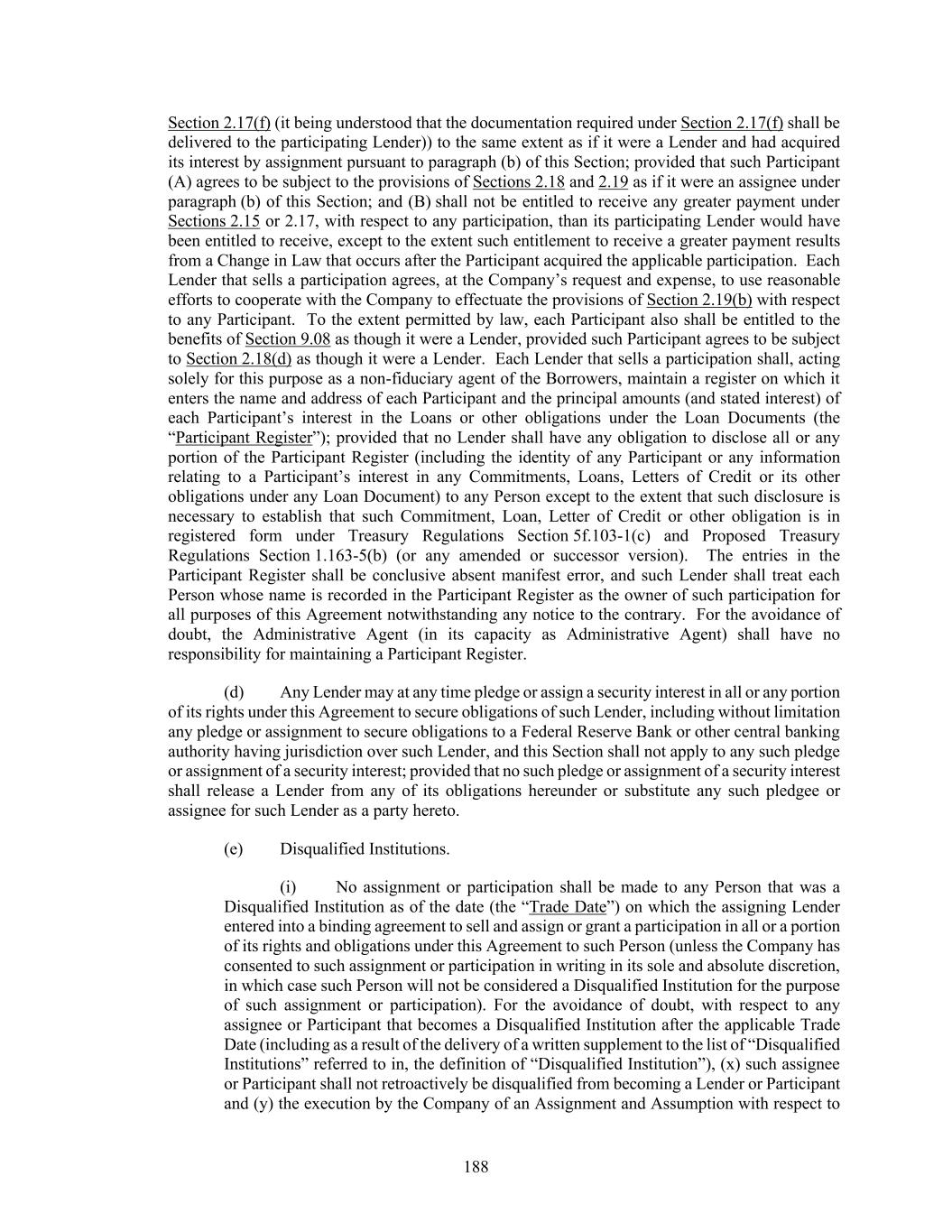 Section 2.17(f) (it being understood that the documentation required under Section 2.17(f) shall be delivered to the participating Lender)) to the same extent as if it were a Lender and had acquired its interest by assignment pursuant to paragraph (b) of this Section; provided that such Participant (A) agrees to be subject to the provisions of Sections 2.18 and 2.19 as if it were an assignee under paragraph (b) of this Section; and (B) shall not be entitled to receive any greater payment under Sections 2.15 or 2.17, with respect to any participation, than its participating Lender would have been entitled to receive, except to the extent such entitlement to receive a greater payment results from a Change in Law that occurs after the Participant acquired the applicable participation. Each Lender that sells a participation agrees, at the Company's request and expense, to use reasonable efforts to cooperate with the Company to effectuate the provisions of Section 2.19(b) with respect to any Participant. To the extent permitted by law, each Participant also shall be entitled to the benefits of Section 9.08 as though it were a Lender, provided such Participant agrees to be subject to Section 2.18(d) as though it were a Lender. Each Lender that sells a participation shall, acting solely for this purpose as a non-fiduciary agent of the Borrowers, maintain a register on which it enters the name and address of each Participant and the principal amounts (and stated interest) of each Participant's interest in the Loans or other obligations under the Loan Documents (the "Participant Register"); provided that no Lender shall have any obligation to disclose all or any portion of the Participant Register (including the identity of any Participant or any information relating to a Participant's interest in any Commitments, Loans, Letters of Credit or its other obligations under any Loan Document) to any Person except to the extent that such disclosure is necessary to establish that such Commitment, Loan, Letter of Credit or other obligation is in registered form under Treasury Regulations Section 5f.103-1(c) and Proposed Treasury Regulations Section 1.163-5(b) (or any amended or successor version). The entries in the Participant Register shall be conclusive absent manifest error, and such Lender shall treat each Person whose name is recorded in the Participant Register as the owner of such participation for all purposes of this Agreement notwithstanding any notice to the contrary. For the avoidance of doubt, the Administrative Agent (in its capacity as Administrative Agent) shall have no responsibility for maintaining a Participant Register.

(d) Any Lender may at any time pledge or assign a security interest in all or any portion of its rights under this Agreement to secure obligations of such Lender, including without limitation any pledge or assignment to secure obligations to a Federal Reserve Bank or other central banking authority having jurisdiction over such Lender, and this Section shall not apply to any such pledge or assignment of a security interest; provided that no such pledge or assignment of a security interest shall release a Lender from any of its obligations hereunder or substitute any such pledgee or assignee for such Lender as a party hereto.

(e) Disqualified Institutions.

(i) No assignment or participation shall be made to any Person that was a Disqualified Institution as of the date (the "Trade Date") on which the assigning Lender entered into a binding agreement to sell and assign or grant a participation in all or a portion of its rights and obligations under this Agreement to such Person (unless the Company has consented to such assignment or participation in writing in its sole and absolute discretion, in which case such Person will not be considered a Disqualified Institution for the purpose of such assignment or participation). For the avoidance of doubt, with respect to any assignee or Participant that becomes a Disqualified Institution after the applicable Trade Date (including as a result of the delivery of a written supplement to the list of "Disqualified Institutions" referred to in, the definition of "Disqualified Institution"), (x) such assignee or Participant shall not retroactively be disqualified from becoming a Lender or Participant and (y) the execution by the Company of an Assignment and Assumption with respect to

188